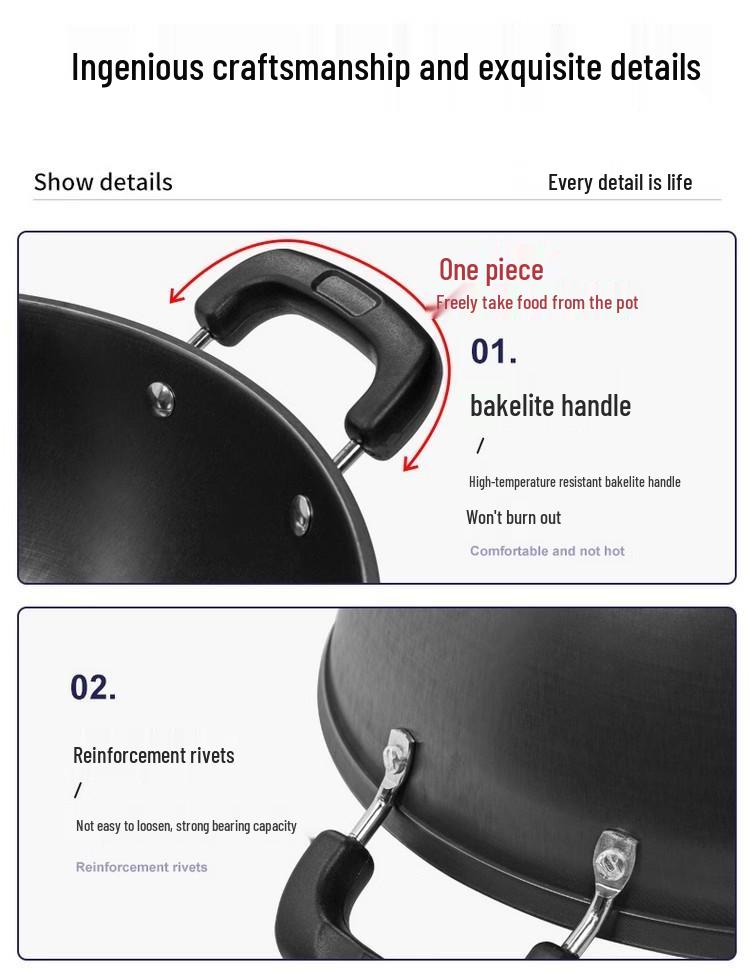 Ingenious craftsmanship and exquisite details

Show details

Every detail is life

One piece

Freely take food from the pot

01.

bakelite handle

/

High-temperature resistant bakelite handle

Won't burn out

Comfortable and not hot

02.

Reinforcement rivets

/

Not easy to loosen, strong bearing capacity

Reinforcement rivets